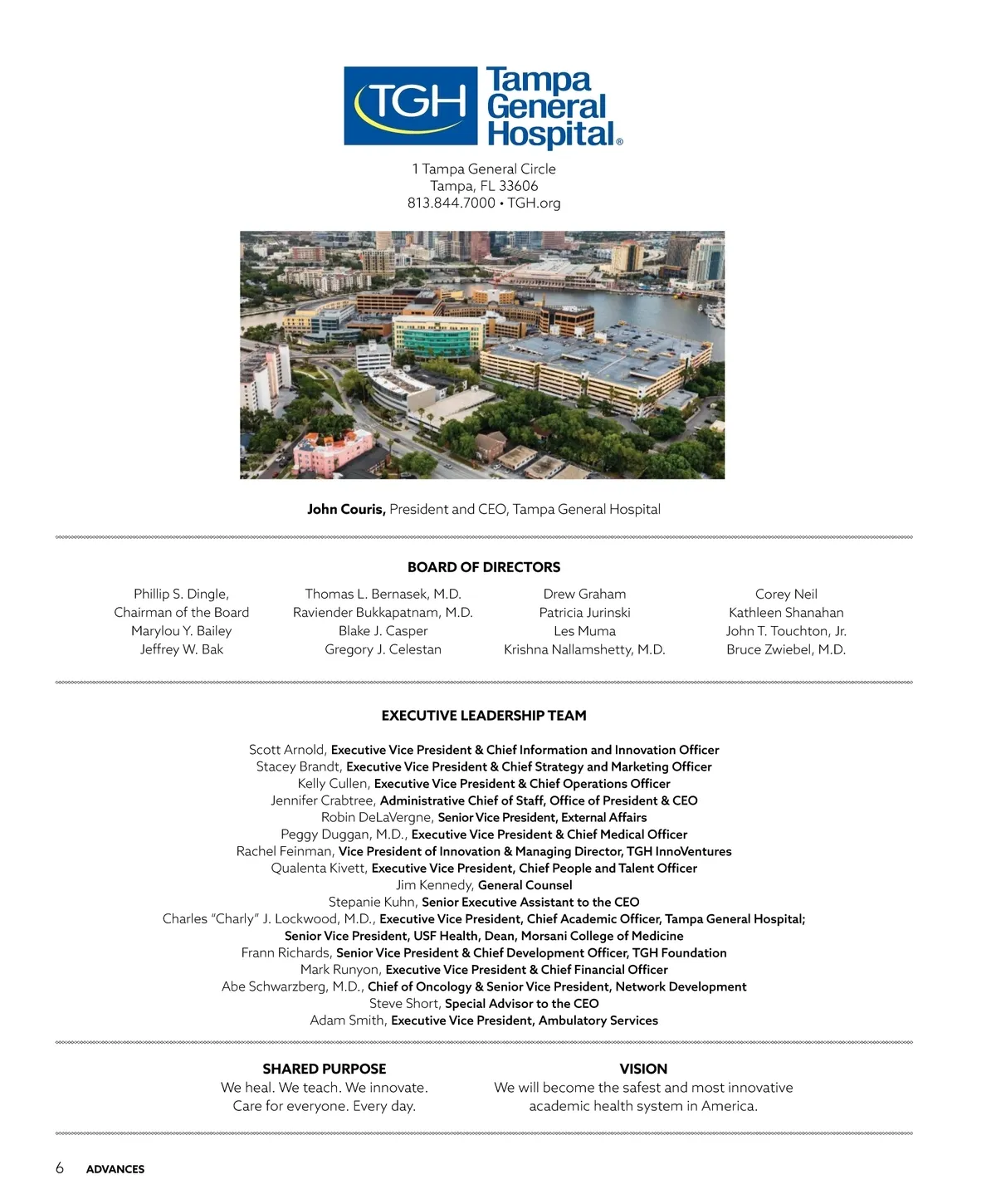 TGH Tampa General Hospital®

1 Tampa General Circle
Tampa, FL 33606
813.844.7000 • TGH.org

John Couris, President and CEO, Tampa General Hospital

BOARD OF DIRECTORS

Phillip S. Dingle, Chairman of the Board
Marylou Y. Bailey
Jeffrey W. Bak

Thomas L. Bernasek, M.D.
Raviender Bukkapatnam, M.D.
Blake J. Casper
Gregory J. Celestan

Drew Graham
Patricia Jurinski
Les Muma
Krishna Nallamshetty, M.D.

Corey Neil
Kathleen Shanahan
John T. Touchton, Jr.
Bruce Zwiebel, M.D.

EXECUTIVE LEADERSHIP TEAM

Scott Arnold, Executive Vice President & Chief Information and Innovation Officer
Stacey Brandt, Executive Vice President & Chief Strategy and Marketing Officer
Kelly Cullen, Executive Vice President & Chief Operations Officer
Jennifer Crabtree, Administrative Chief of Staff, Office of President & CEO
Robin DeLaVergne, Senior Vice President, External Affairs
Peggy Duggan, M.D., Executive Vice President & Chief Medical Officer
Rachel Feinman, Vice President of Innovation & Managing Director, TGH InnoVentures
Qualenta Kivett, Executive Vice President, Chief People and Talent Officer
Jim Kennedy, General Counsel
Stepanie Kuhn, Senior Executive Assistant to the CEO
Charles "Charly" J. Lockwood, M.D., Executive Vice President, Chief Academic Officer, Tampa General Hospital; Senior Vice President, USF Health, Dean, Morsani College of Medicine
Frann Richards, Senior Vice President & Chief Development Officer, TGH Foundation
Mark Runyon, Executive Vice President & Chief Financial Officer
Abe Schwarzberg, M.D., Chief of Oncology & Senior Vice President, Network Development
Steve Short, Special Advisor to the CEO
Adam Smith, Executive Vice President, Ambulatory Services

SHARED PURPOSE
We heal. We teach. We innovate.
Care for everyone. Every day.

VISION
We will become the safest and most innovative academic health system in America.

6 ADVANCES